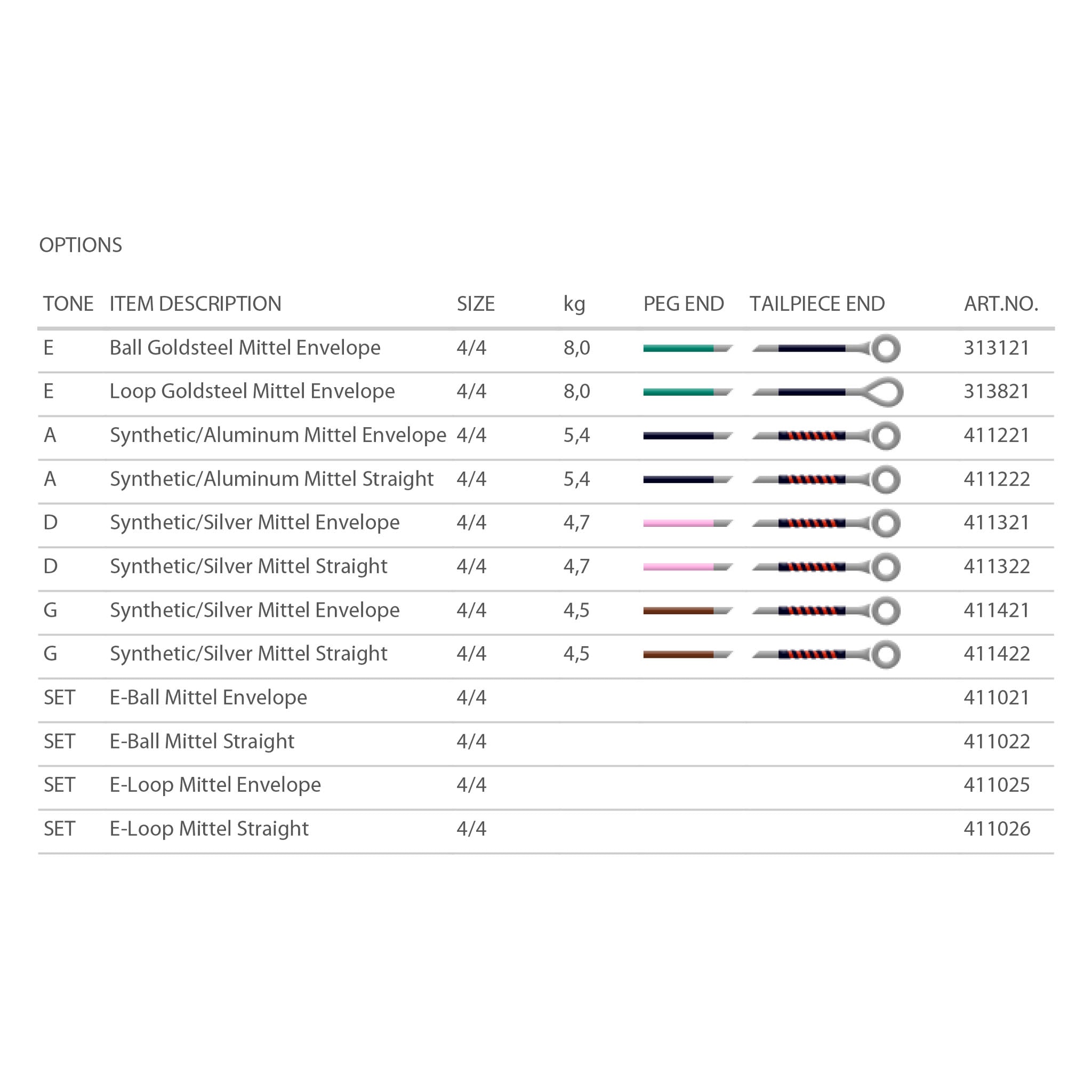 OPTIONS

| TONE | ITEM DESCRIPTION | SIZE | kg | PEG END | TAILPIECE END | ART.NO. |
|---|---|---|---|---|---|---|
| E | Ball Goldsteel Mittel Envelope | 4/4 | 8,0 | | | 313121 |
| E | Loop Goldsteel Mittel Envelope | 4/4 | 8,0 | | | 313821 |
| A | Synthetic/Aluminum Mittel Envelope | 4/4 | 5,4 | | | 411221 |
| A | Synthetic/Aluminum Mittel Straight | 4/4 | 5,4 | | | 411222 |
| D | Synthetic/Silver Mittel Envelope | 4/4 | 4,7 | | | 411321 |
| D | Synthetic/Silver Mittel Straight | 4/4 | 4,7 | | | 411322 |
| G | Synthetic/Silver Mittel Envelope | 4/4 | 4,5 | | | 411421 |
| G | Synthetic/Silver Mittel Straight | 4/4 | 4,5 | | | 411422 |
| SET | E-Ball Mittel Envelope | 4/4 | | | | 411021 |
| SET | E-Ball Mittel Straight | 4/4 | | | | 411022 |
| SET | E-Loop Mittel Envelope | 4/4 | | | | 411025 |
| SET | E-Loop Mittel Straight | 4/4 | | | | 411026 |